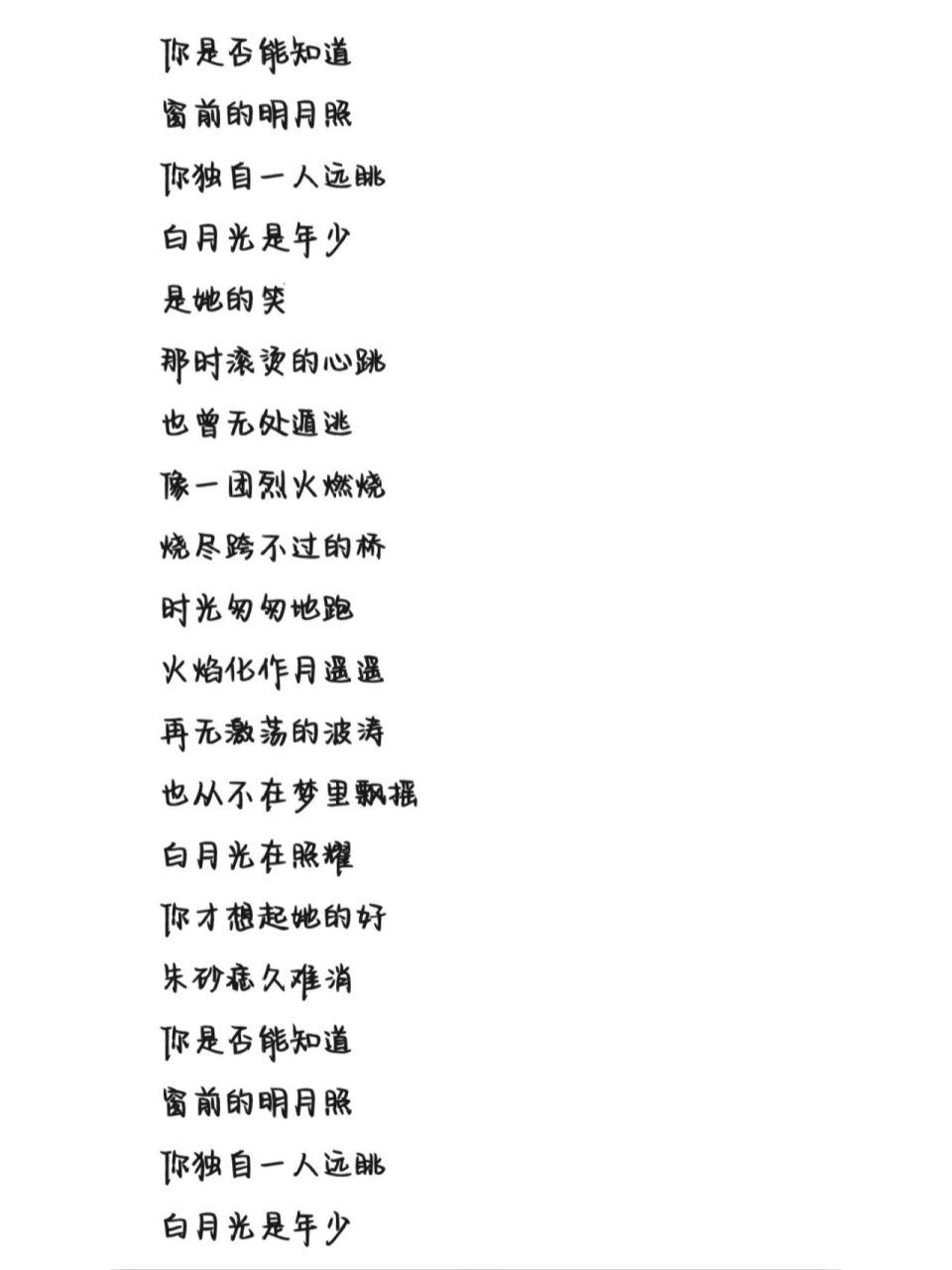 你是否能知道
窗前的明月照
你独自一人远眺
白月光是年少
是她的笑
那时滚烫的心跳
也曾无处遁逃
像一团烈火燃烧
烧尽跨不过的桥
时光匆匆地跑
火焰化作月遥遥
再无激荡的波涛
也从不在梦里飘摇
白月光在照耀
你才想起她的好
朱砂痣久难消
你是否能知道
窗前的明月照
你独自一人远眺
白月光是年少